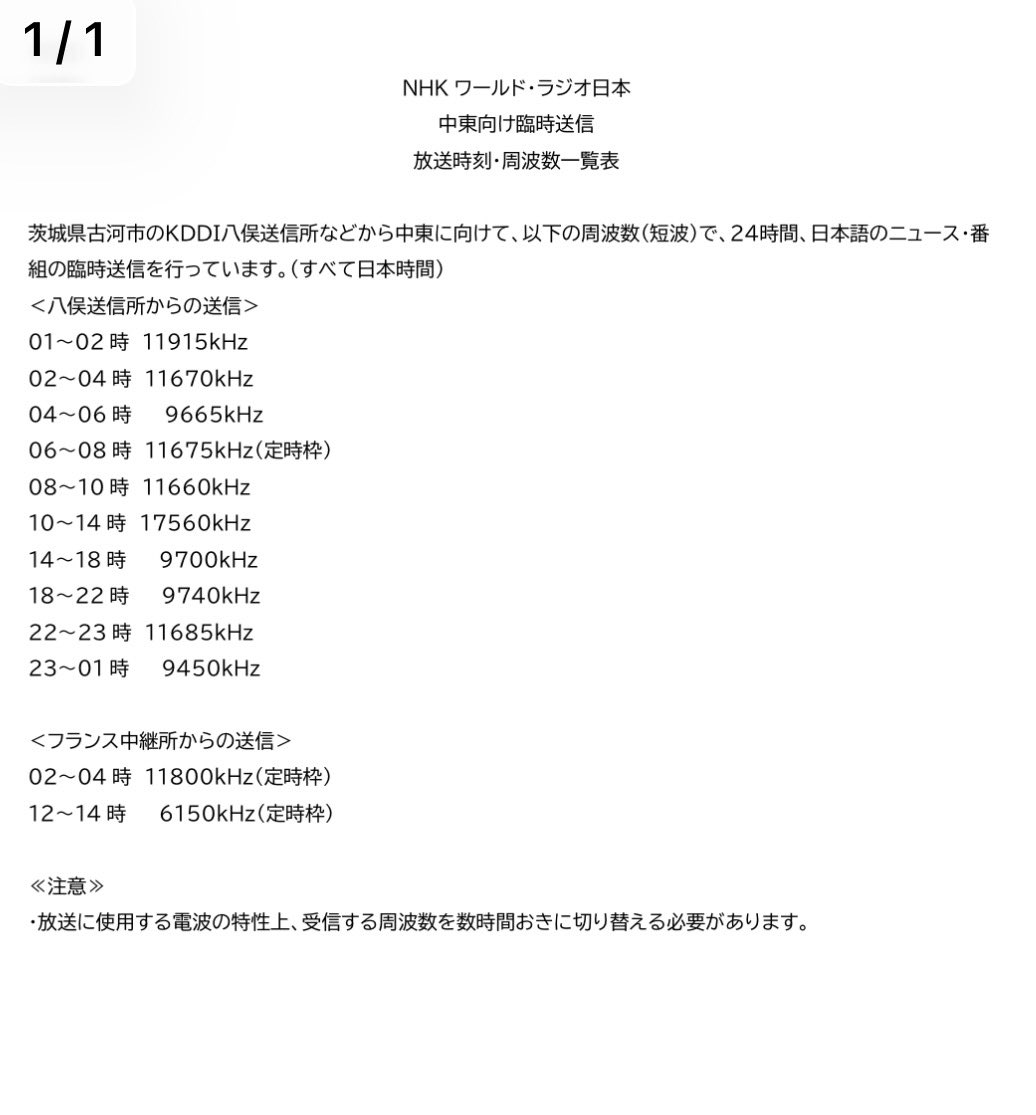 1 / 1

NHK ワールド・ラジオ日本
中東向け臨時送信
放送時刻・周波数一覧表

茨城県古河市のKDDI八俣送信所などから中東に向けて、以下の周波数（短波）で、24時間、日本語のニュース・番組の臨時送信を行っています。（すべて日本時間）
＜八俣送信所からの送信＞
01～02 時 11915kHz
02～04 時 11670kHz
04～06 時 9665kHz
06～08 時 11675kHz（定時枠）
08～10 時 11660kHz
10～14 時 17560kHz
14～18 時 9700kHz
18～22 時 9740kHz
22～23 時 11685kHz
23～01 時 9450kHz

＜フランス中継所からの送信＞
02～04 時 11800kHz（定時枠）
12～14 時 6150kHz（定時枠）

≪注意≫
・放送に使用する電波の特性上、受信する周波数を数時間おきに切り替える必要があります。